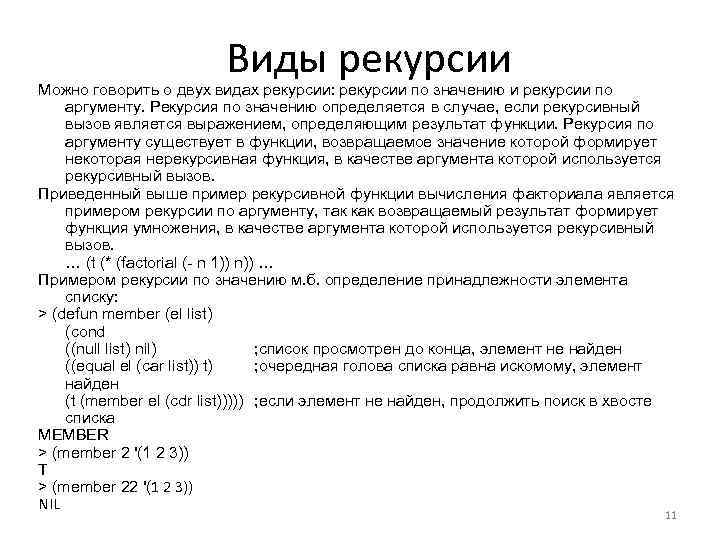 Виды рекурсии

Можно говорить о двух видах рекурсии: рекурсии по значению и рекурсии по аргументу. Рекурсия по значению определяется в случае, если рекурсивный вызов является выражением, определяющим результат функции. Рекурсия по аргументу существует в функции, возвращаемое значение которой формирует некоторая нерекурсивная функция, в качестве аргумента которой используется рекурсивный вызов.

Приведенный выше пример рекурсивной функции вычисления факториала является примером рекурсии по аргументу, так как возвращаемый результат формирует функция умножения, в качестве аргумента которой используется рекурсивный вызов.

... (t (* (factorial (- n 1)) n)) ...

Примером рекурсии по значению м.б. определение принадлежности элемента списку:

> (defun member (el list)
(cond
((null list) nil) ;список просмотрен до конца, элемент не найден
((equal el (car list)) t) ;очередная голова списка равна искомому, элемент найден
(t (member el (cdr list))))) ;если элемент не найден, продолжить поиск в хвосте списка

MEMBER
> (member 2 '(1 2 3))
T
> (member 22 '(1 2 3))
NIL

11